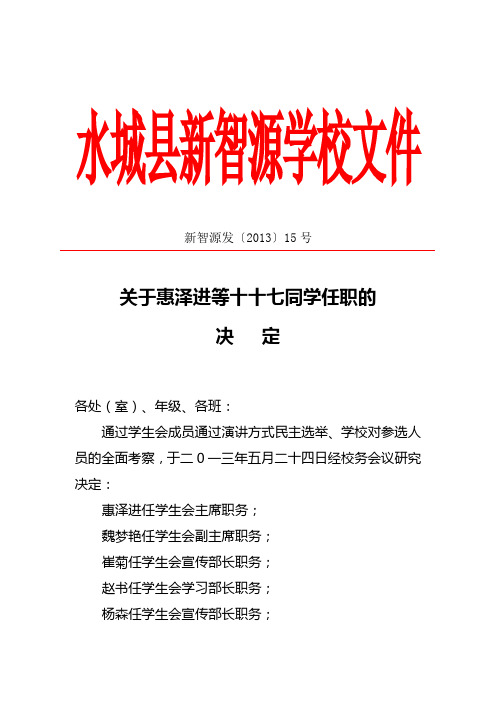 水城县新智源学校文件

新智源发〔2013〕15 号

关于惠泽进等十十七同学任职的
决　　定

各处（室）、年级、各班：

通过学生会成员通过演讲方式民主选举、学校对参选人员的全面考察，于二０一三年五月二十四日经校务会议研究决定：

惠泽进任学生会主席职务；

魏梦艳任学生会副主席职务；

崔菊任学生会宣传部长职务；

赵书任学生会学习部长职务；

杨森任学生会宣传部长职务；